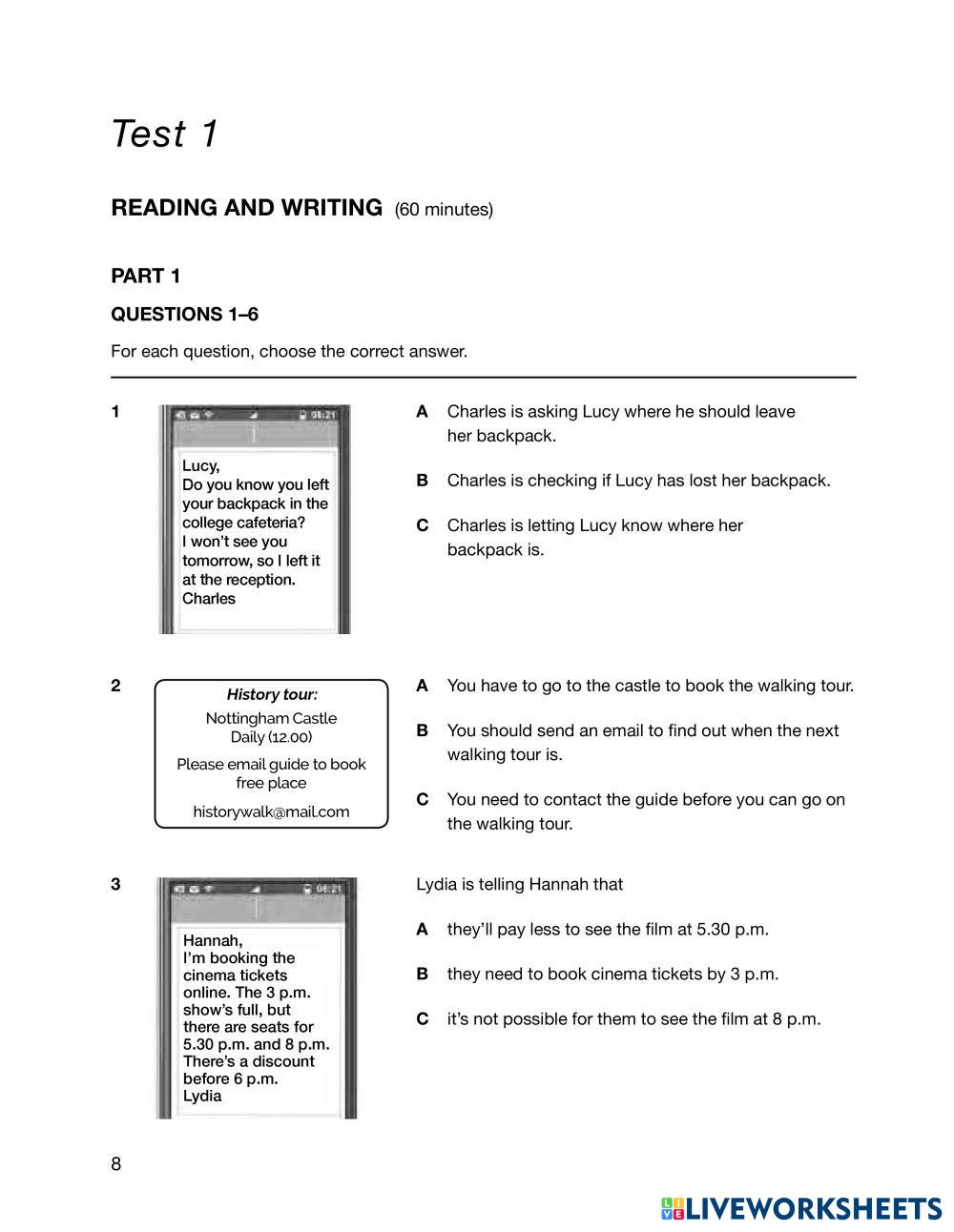 Test 1

READING AND WRITING (60 minutes)

PART 1

QUESTIONS 1–6

For each question, choose the correct answer.

1

08:21

Lucy,
Do you know you left your backpack in the college cafeteria?
I won't see you tomorrow, so I left it at the reception.
Charles

A Charles is asking Lucy where he should leave her backpack.

B Charles is checking if Lucy has lost her backpack.

C Charles is letting Lucy know where her backpack is.

2

History tour:
Nottingham Castle
Daily (12.00)
Please email guide to book free place
historywalk@mail.com

A You have to go to the castle to book the walking tour.

B You should send an email to find out when the next walking tour is.

C You need to contact the guide before you can go on the walking tour.

3

08:21

Hannah,
I'm booking the cinema tickets online. The 3 p.m. show's full, but there are seats for 5.30 p.m. and 8 p.m. There's a discount before 6 p.m.
Lydia

Lydia is telling Hannah that

A they'll pay less to see the film at 5.30 p.m.

B they need to book cinema tickets by 3 p.m.

C it's not possible for them to see the film at 8 p.m.

8

LIVEWORKSHEETS